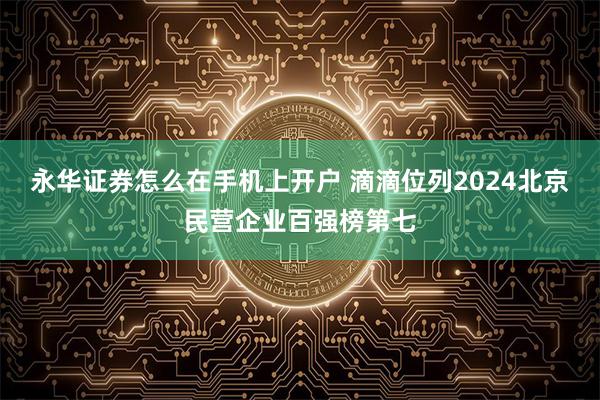 永华证券怎么在手机上开户 滴滴位列2024北京民营企业百强榜第七